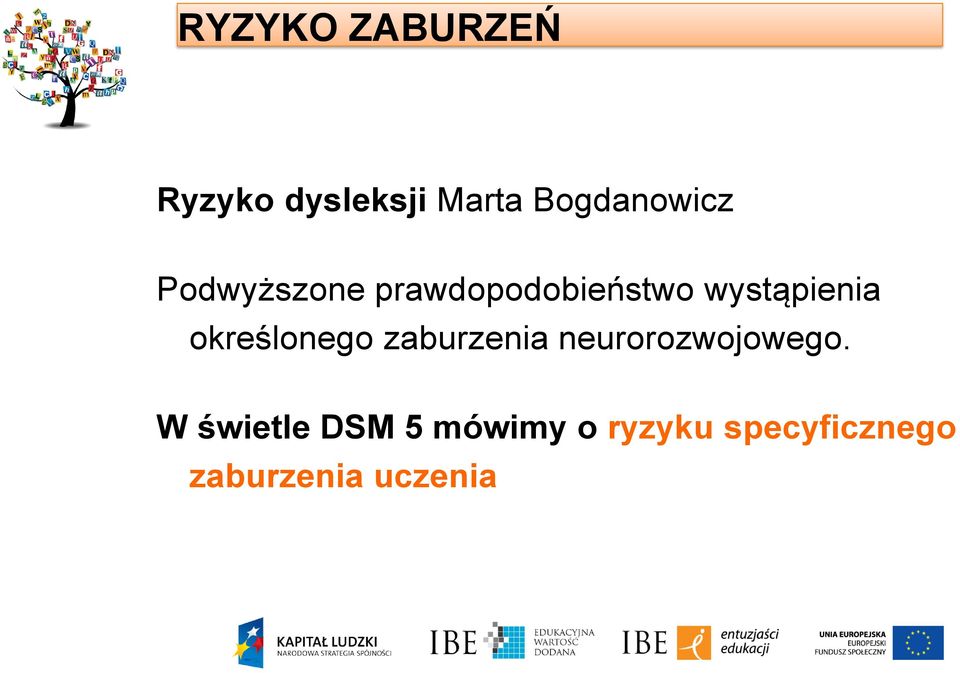 RYZYKO ZABURZEŃ

Ryzyko dysleksji Marta Bogdanowicz

Podwyższone prawdopodobieństwo wystąpienia określonego zaburzenia neurorozwojowego.

W świetle DSM 5 mówimy o ryzyku specyficznego zaburzenia uczenia

KAPITAŁ LUDZKI NARODOWA STRATEGIA SPÓJNOŚCI IBE EDUKACYJNA WARTOŚĆ DODANA IBE entuzjaści edukacji UNIA EUROPEJSKA EUROPEJSKI FUNDUSZ SPOŁECZNY